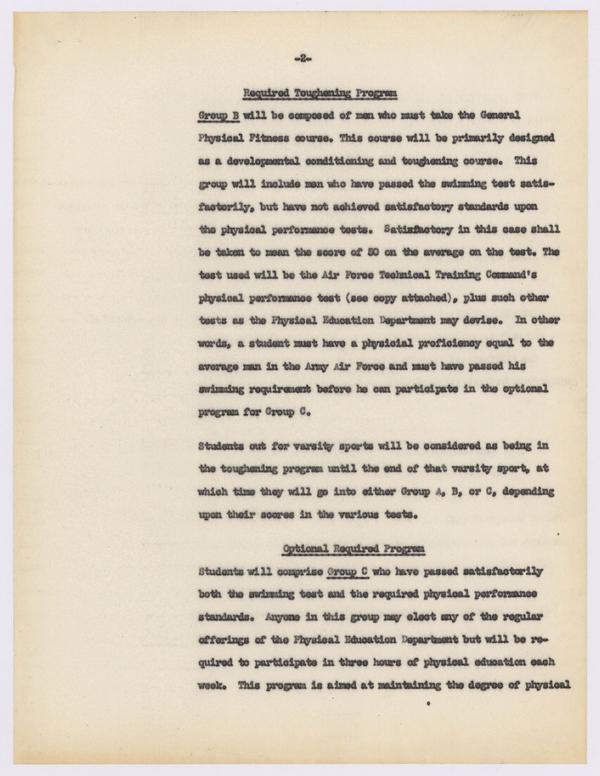 -2-

Required Toughening Program

Group B will be composed of men who must take the General Physical Fitness course. This course will be primarily designed as a developmental conditioning and toughening course. This group will include men who have passed the swimming test satisfactorily, but have not achieved satisfactory standards upon the physical performance tests. Satisfactory in this case shall be taken to mean the score of 50 on the average on the test. The test used will be the Air Force Technical Training Command's physical performance test (see copy attached), plus such other tests as the Physical Education Department may devise. In other words, a student must have a physicial proficiency equal to the average man in the Army Air Force and must have passed his swimming requirement before he can participate in the optional program for Group C.

Students out for varsity sports will be considered as being in the toughening program until the end of that varsity sport, at which time they will go into either Group A, B, or C, depending upon their scores in the various tests.

Optional Required Program

Students will comprise Group C who have passed satisfactorily both the swimming test and the required physical performance standards. Anyone in this group may elect any of the regular offerings of the Physical Education Department but will be required to participate in three hours of physical education each week. This program is aimed at maintaining the degree of physical